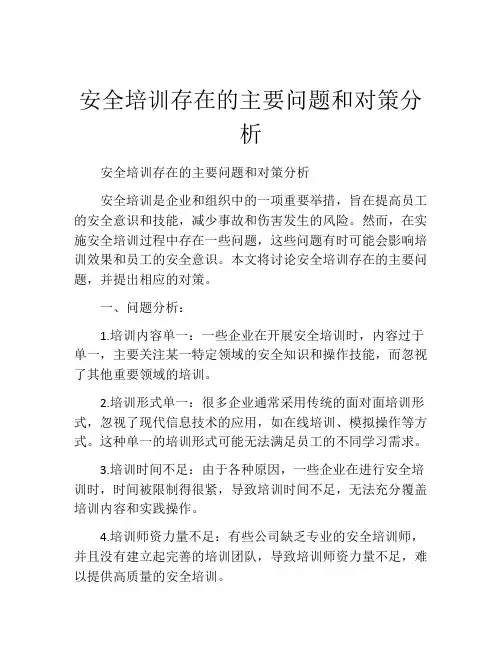 安全培训存在的主要问题和对策分析

安全培训存在的主要问题和对策分析

安全培训是企业和组织中的一项重要举措，旨在提高员工的安全意识和技能，减少事故和伤害发生的风险。然而，在实施安全培训过程中存在一些问题，这些问题有时可能会影响培训效果和员工的安全意识。本文将讨论安全培训存在的主要问题，并提出相应的对策。

一、问题分析：

1.培训内容单一：一些企业在开展安全培训时，内容过于单一，主要关注某一特定领域的安全知识和操作技能，而忽视了其他重要领域的培训。

2.培训形式单一：很多企业通常采用传统的面对面培训形式，忽视了现代信息技术的应用，如在线培训、模拟操作等方式。这种单一的培训形式可能无法满足员工的不同学习需求。

3.培训时间不足：由于各种原因，一些企业在进行安全培训时，时间被限制得很紧，导致培训时间不足，无法充分覆盖培训内容和实践操作。

4.培训师资力量不足：有些公司缺乏专业的安全培训师，并且没有建立起完善的培训团队，导致培训师资力量不足，难以提供高质量的安全培训。